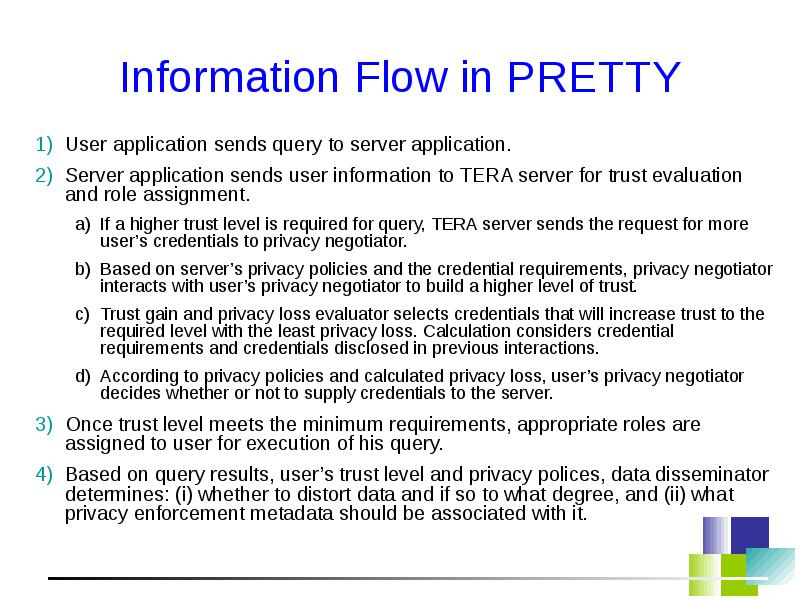 Information Flow in PRETTY

1) User application sends query to server application.

2) Server application sends user information to TERA server for trust evaluation and role assignment.

a) If a higher trust level is required for query, TERA server sends the request for more user's credentials to privacy negotiator.

b) Based on server's privacy policies and the credential requirements, privacy negotiator interacts with user's privacy negotiator to build a higher level of trust.

c) Trust gain and privacy loss evaluator selects credentials that will increase trust to the required level with the least privacy loss. Calculation considers credential requirements and credentials disclosed in previous interactions.

d) According to privacy policies and calculated privacy loss, user's privacy negotiator decides whether or not to supply credentials to the server.

3) Once trust level meets the minimum requirements, appropriate roles are assigned to user for execution of his query.

4) Based on query results, user's trust level and privacy polices, data disseminator determines: (i) whether to distort data and if so to what degree, and (ii) what privacy enforcement metadata should be associated with it.